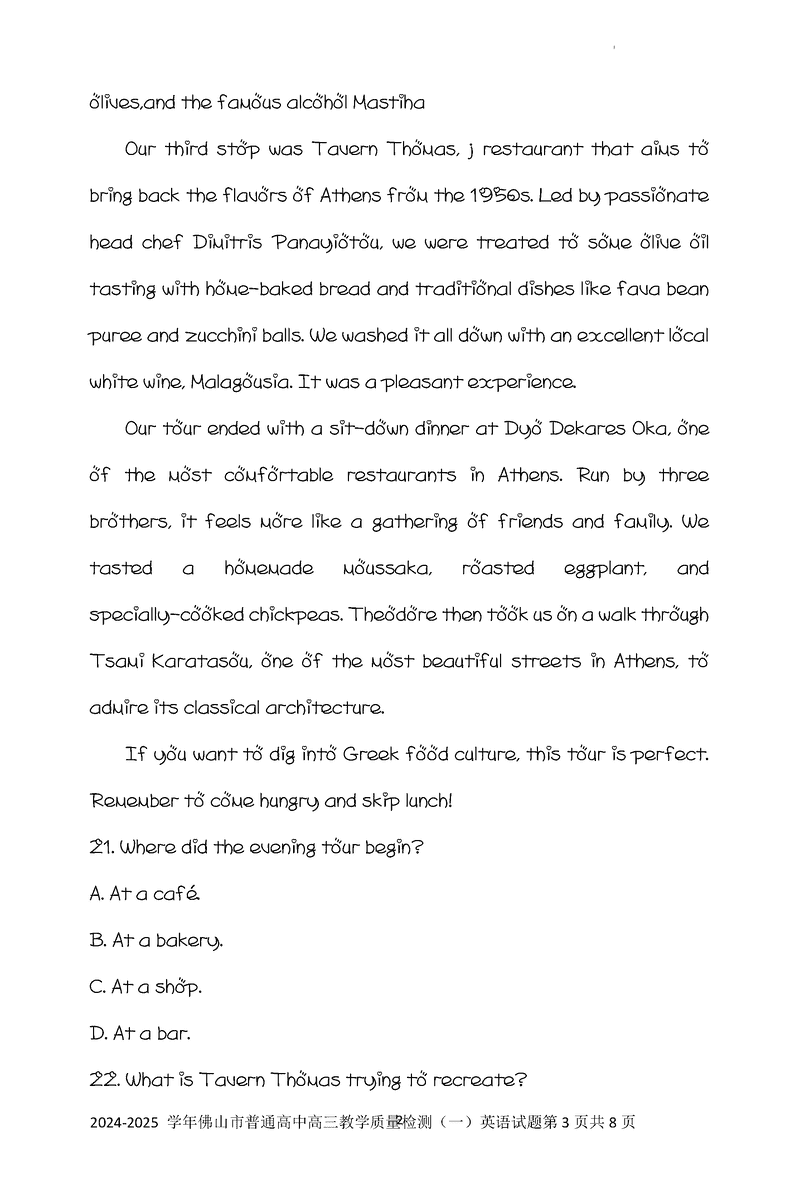 olives,and the famous alcohol Mastiha

Our third stop was Tavern Thomas, j restaurant that aims to bring back the flavors of Athens from the 1950s. Led by passionate head chef Dimitris Panayiotou, we were treated to some olive oil tasting with home-baked bread and traditional dishes like fava bean puree and zucchini balls. We washed it all down with an excellent local white wine, Malagousia. It was a pleasant experience.

Our tour ended with a sit-down dinner at Dyo Dekares Oka, one of the most comfortable restaurants in Athens. Run by three brothers, it feels more like a gathering of friends and family. We tasted a homemade moussaka, roasted eggplant, and specially-cooked chickpeas. Theodore then took us on a walk through Tsami Karatasou, one of the most beautiful streets in Athens, to admire its classical architecture.

If you want to dig into Greek food culture, this tour is perfect. Remember to come hungry and skip lunch!

21. Where did the evening tour begin?

A. At a café.

B. At a bakery.

C. At a shop.

D. At a bar.

22. What is Tavern Thomas trying to recreate?

2024-2025 学年佛山市普通高中高三教学质量检测（一）英语试题第 3 页共 8 页